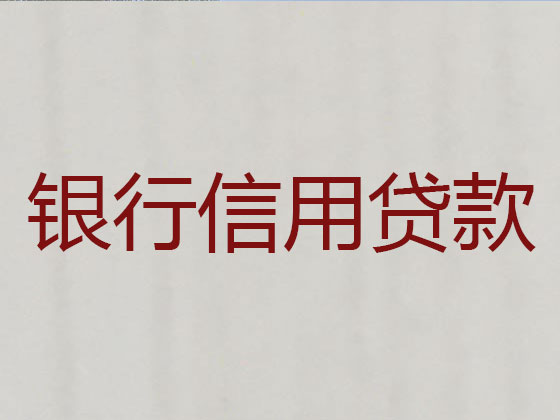 银行信用贷款